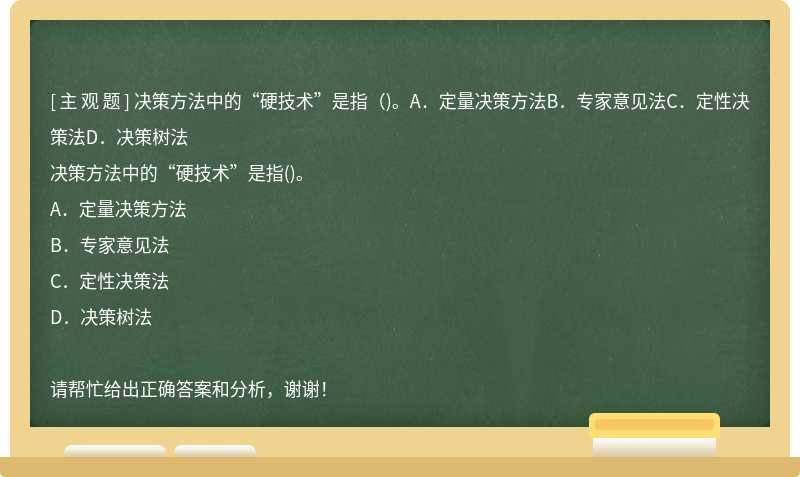 [主观题] 决策方法中的“硬技术”是指（)。A．定量决策方法B．专家意见法C．定性决策法D．决策树法

决策方法中的“硬技术”是指()。

A．定量决策方法

B．专家意见法

C．定性决策法

D．决策树法

请帮忙给出正确答案和分析，谢谢！